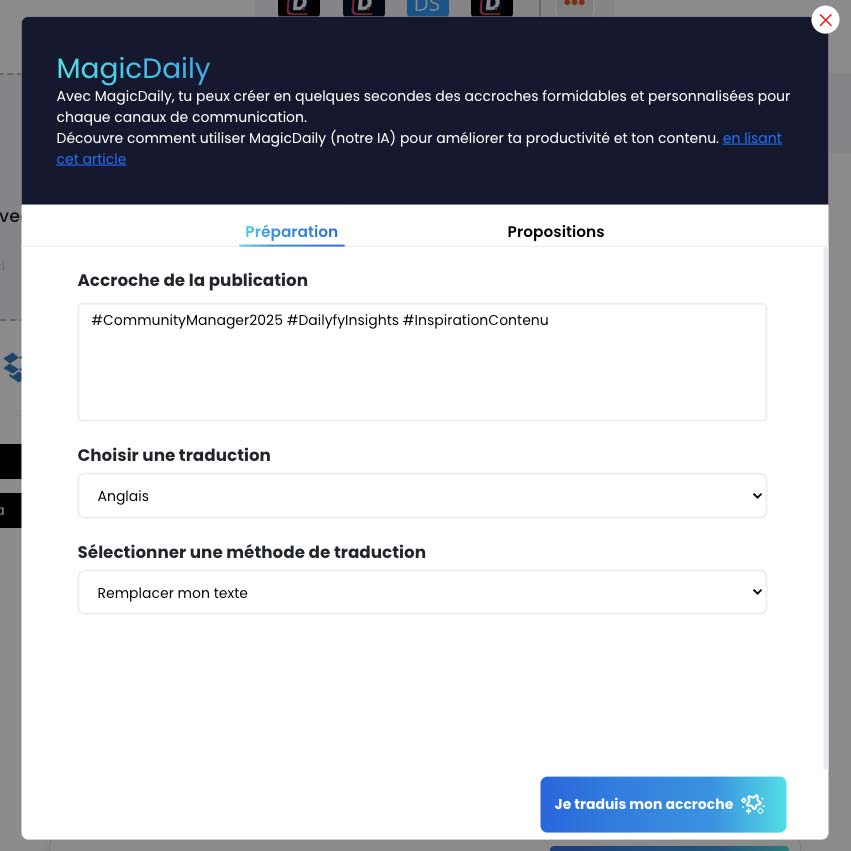 DS

MagicDaily
Avec MagicDaily, tu peux créer en quelques secondes des accroches formidables et personnalisées pour chaque canaux de communication.
Découvre comment utiliser MagicDaily (notre IA) pour améliorer ta productivité et ton contenu. en lisant cet article

Préparation
Propositions

Accroche de la publication
#CommunityManager2025 #DailyfyInsights #InspirationContenu

Choisir une traduction
Anglais

Sélectionner une méthode de traduction
Remplacer mon texte

Je traduis mon accroche